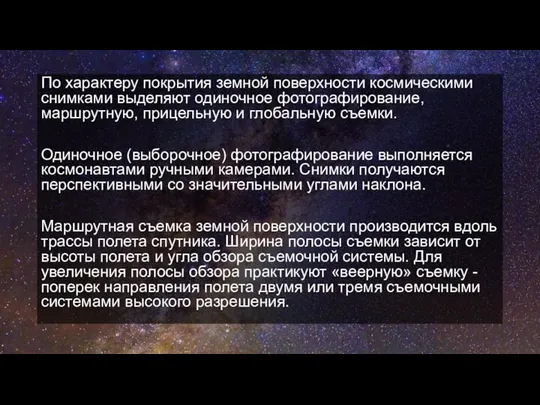 По характеру покрытия земной поверхности космическими снимками выделяют одиночное фотографирование, маршрутную, прицельную и глобальную съемки.

Одиночное (выборочное) фотографирование выполняется космонавтами ручными камерами. Снимки получаются перспективными со значительными углами наклона.

Маршрутная съемка земной поверхности производится вдоль трассы полета спутника. Ширина полосы съемки зависит от высоты полета и угла обзора съемочной системы. Для увеличения полосы обзора практикуют «веерную» съемку - поперек направления полета двумя или тремя съемочными системами высокого разрешения.